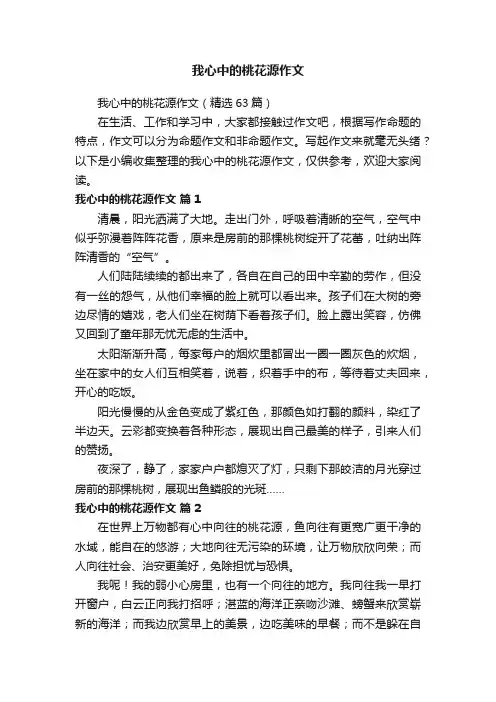 我心中的桃花源作文

我心中的桃花源作文（精选63篇）

在生活、工作和学习中，大家都接触过作文吧，根据写作命题的特点，作文可以分为命题作文和非命题作文。写起作文来就毫无头绪？以下是小编收集整理的我心中的桃花源作文，仅供参考，欢迎大家阅读。

我心中的桃花源作文 篇1

清晨，阳光洒满了大地。走出门外，呼吸着清晰的空气，空气中似乎弥漫着阵阵花香，原来是房前的那棵桃树绽开了花蕾，吐纳出阵阵清香的“空气”。

人们陆陆续续的都出来了，各自在自己的田中辛勤的劳作，但没有一丝的怨气，从他们幸福的脸上就可以看出来。孩子们在大树的旁边尽情的嬉戏，老人们坐在树荫下看着孩子们。脸上露出笑容，仿佛又回到了童年那无忧无虑的生活中。

太阳渐渐升高，每家每户的烟炊里都冒出一圈一圈灰色的炊烟，坐在家中的女人们互相笑着，说着，织着手中的布，等待着丈夫回来，开心的吃饭。

阳光慢慢的从金色变成了紫红色，那颜色如打翻的颜料，染红了半边天。云彩都变换着各种形态，展现出自己最美的样子，引来人们的赞扬。

夜深了，静了，家家户户都熄灭了灯，只剩下那皎洁的月光穿过房前的那棵桃树，展现出鱼鳞般的光斑……

我心中的桃花源作文 篇2

在世界上万物都有心中向往的桃花源，鱼向往有更宽广更干净的水域，能自在的悠游；大地向往无污染的环境，让万物欣欣向荣；而人向往社会、治安更美好，免除担忧与恐惧。

我呢！我的弱小心房里，也有一个向往的地方。我向往我一早打开窗户，白云正向我打招呼；湛蓝的海洋正亲吻沙滩、螃蟹来欣赏崭新的海洋；而我边欣赏早上的美景，边吃美味的早餐；而不是躲在自